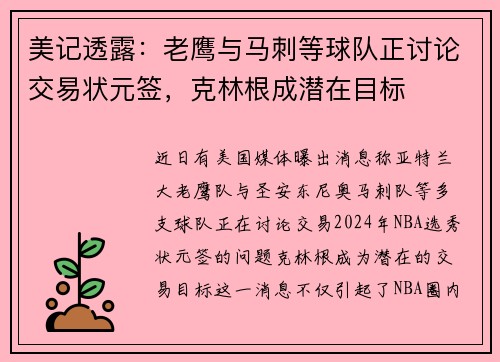 美记透露：老鹰与马刺等球队正讨论交易状元签，克林根成潜在目标

近日有美国媒体曝出消息称亚特兰大老鹰队与圣安东尼奥马刺队等多支球队正在讨论交易2024年NBA选秀状元签的问题克林根成为潜在的交易目标这一消息不仅引起了NBA圈内